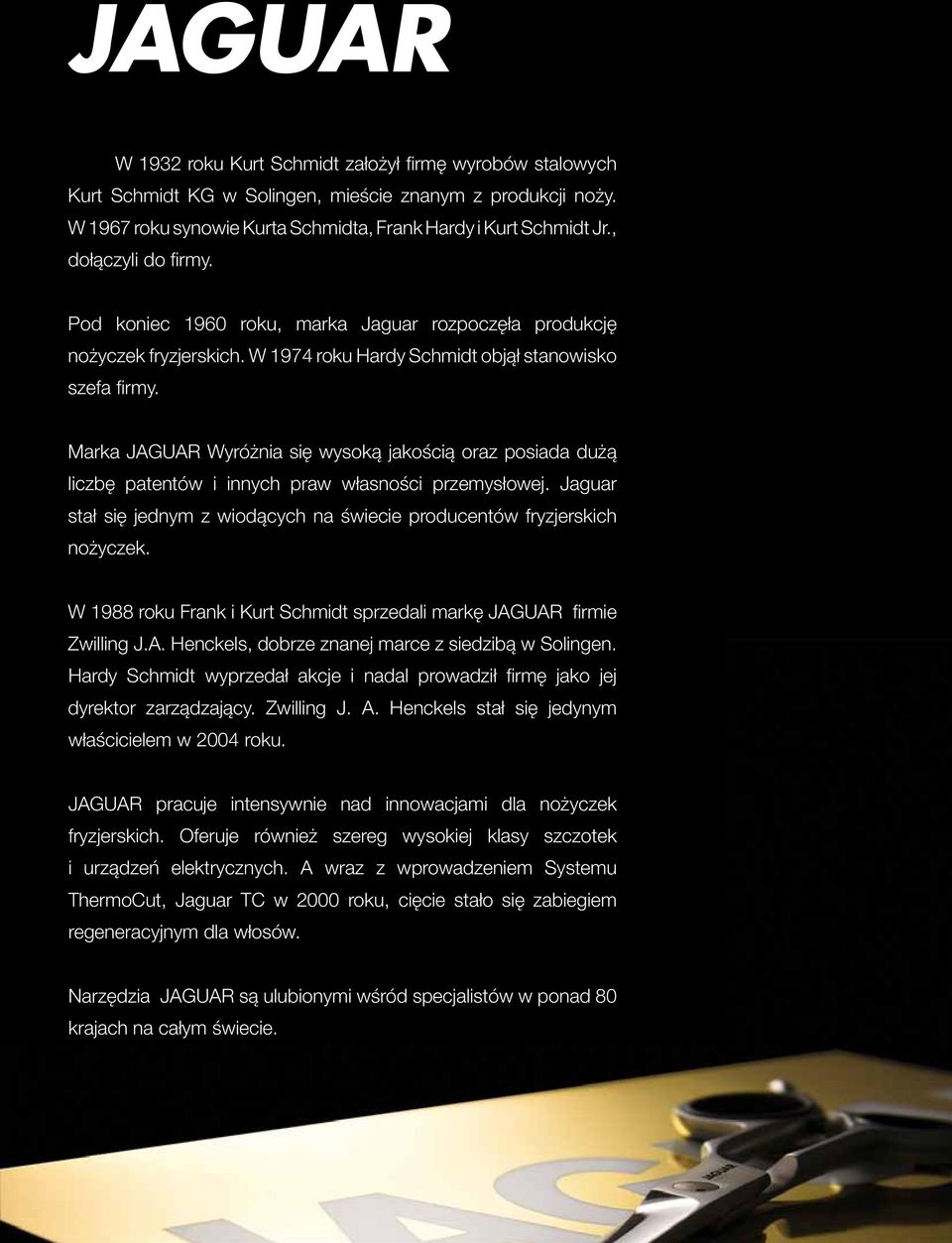 JAGUAR

W 1932 roku Kurt Schmidt założył firmę wyrobów stalowych Kurt Schmidt KG w Solingen, mieście znanym z produkcji noży. W 1967 roku synowie Kurta Schmidta, Frank Hardy i Kurt Schmidt Jr., dołączyli do firmy.

Pod koniec 1960 roku, marka Jaguar rozpoczęła produkcję nożyczek fryzjerskich. W 1974 roku Hardy Schmidt objął stanowisko szefa firmy.

Marka JAGUAR Wyróżnia się wysoką jakością oraz posiada dużą liczbę patentów i innych praw własności przemysłowej. Jaguar stał się jednym z wiodących na świecie producentów fryzjerskich nożyczek.

W 1988 roku Frank i Kurt Schmidt sprzedali markę JAGUAR firmie Zwilling J.A. Henckels, dobrze znanej marce z siedzibą w Solingen. Hardy Schmidt wyprzedał akcje i nadal prowadził firmę jako jej dyrektor zarządzający. Zwilling J. A. Henckels stał się jedynym właścicielem w 2004 roku.

JAGUAR pracuje intensywnie nad innowacjami dla nożyczek fryzjerskich. Oferuje również szereg wysokiej klasy szczotek i urządzeń elektrycznych. A wraz z wprowadzeniem Systemu ThermoCut, Jaguar TC w 2000 roku, cięcie stało się zabiegiem regeneracyjnym dla włosów.

Narzędzia JAGUAR są ulubionymi wśród specjalistów w ponad 80 krajach na całym świecie.

JAGUAR